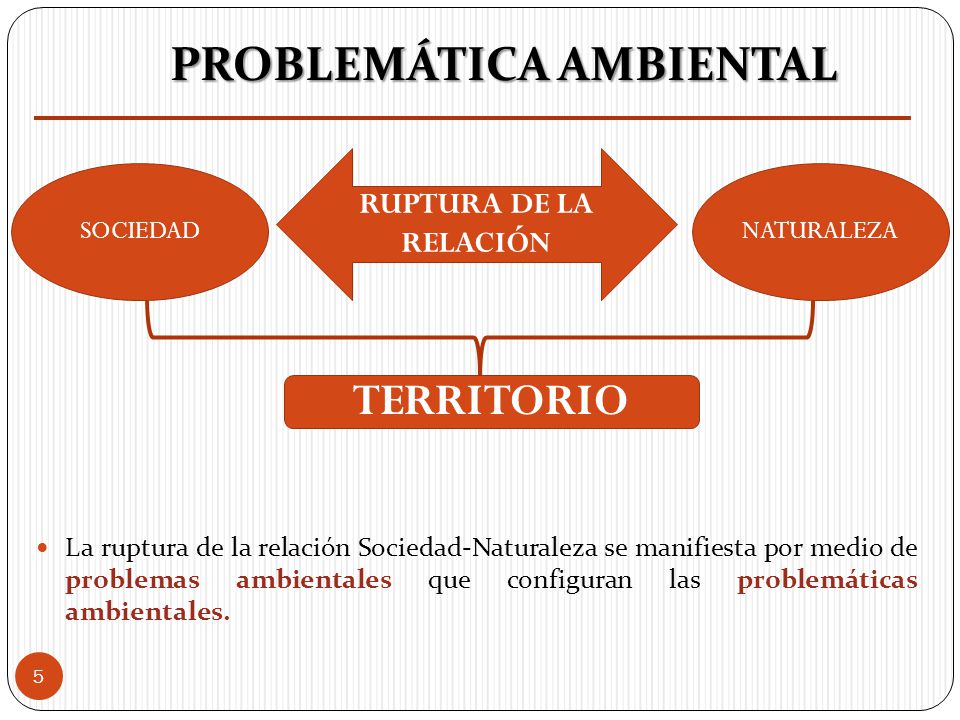 PROBLEMÁTICA AMBIENTAL

SOCIEDAD

RUPTURA DE LA RELACIÓN

NATURALEZA

TERRITORIO

La ruptura de la relación Sociedad-Naturaleza se manifiesta por medio de problemas ambientales que configuran las problemáticas ambientales.

5